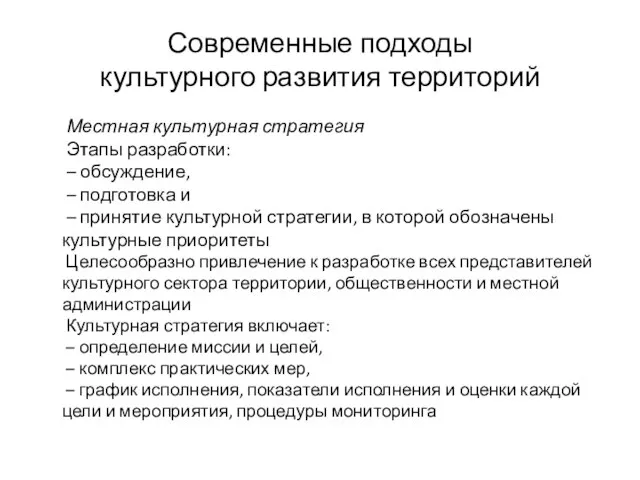 Современные подходы культурного развития территорий

Местная культурная стратегия
Этапы разработки:
– обсуждение,
– подготовка и
– принятие культурной стратегии, в которой обозначены культурные приоритеты
Целесообразно привлечение к разработке всех представителей культурного сектора территории, общественности и местной администрации
Культурная стратегия включает:
– определение миссии и целей,
– комплекс практических мер,
– график исполнения, показатели исполнения и оценки каждой цели и мероприятия, процедуры мониторинга